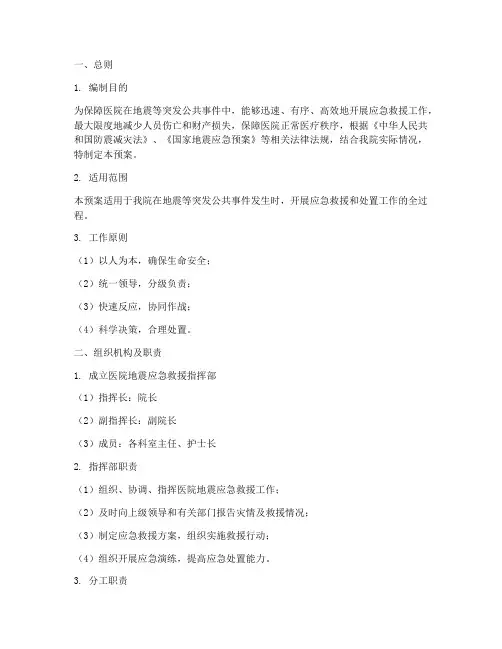 一、总则

1. 编制目的

为保障医院在地震等突发公共事件中，能够迅速、有序、高效地开展应急救援工作，最大限度地减少人员伤亡和财产损失，保障医院正常医疗秩序，根据《中华人民共和国防震减灾法》、《国家地震应急预案》等相关法律法规，结合我院实际情况，特制定本预案。

2. 适用范围

本预案适用于我院在地震等突发公共事件发生时，开展应急救援和处置工作的全过程。

3. 工作原则

（1）以人为本，确保生命安全；

（2）统一领导，分级负责；

（3）快速反应，协同作战；

（4）科学决策，合理处置。

二、组织机构及职责

1. 成立医院地震应急救援指挥部

（1）指挥长：院长

（2）副指挥长：副院长

（3）成员：各科室主任、护士长

2. 指挥部职责

（1）组织、协调、指挥医院地震应急救援工作；

（2）及时向上级领导和有关部门报告灾情及救援情况；

（3）制定应急救援方案，组织实施救援行动；

（4）组织开展应急演练，提高应急处置能力。

3. 分工职责